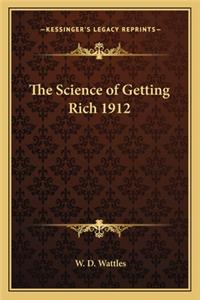 —KESSINGER'S LEGACY REPRINTS—

The Science of Getting Rich 1912

W. D. Wattles